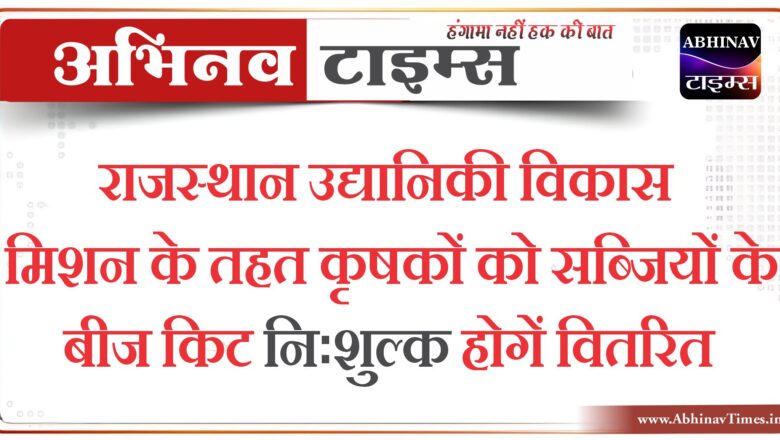 अभिनव टाइम्स

हंगामा नहीं हक की बात

ABHINAV टाइम्स

राजस्थान उद्यानिकी विकास मिशन के तहत कृषकों को सब्जियों के बीज किट निःशुल्क होगें वितरित

www.AbhinavTimes.in